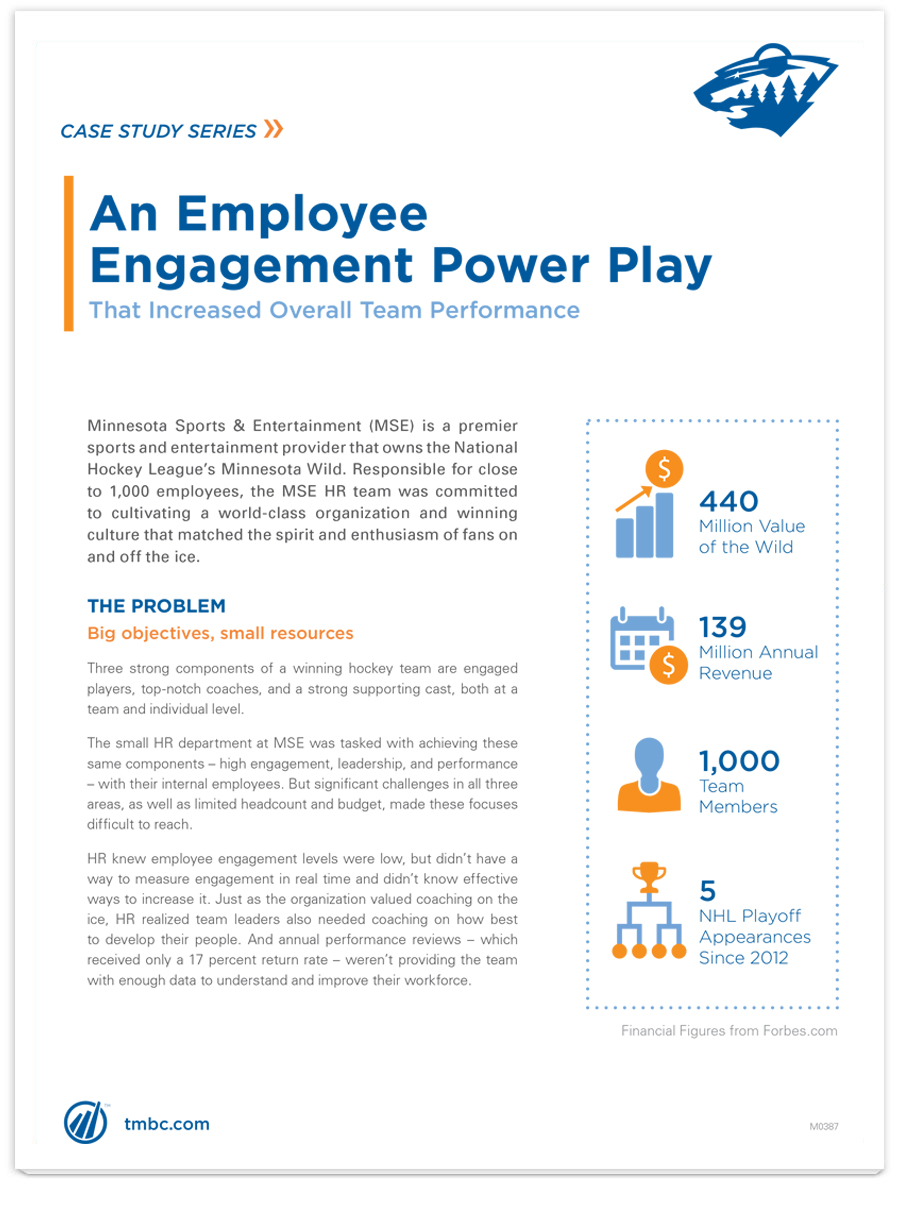 CASE STUDY SERIES »

An Employee Engagement Power Play

That Increased Overall Team Performance

Minnesota Sports & Entertainment (MSE) is a premier sports and entertainment provider that owns the National Hockey League's Minnesota Wild. Responsible for close to 1,000 employees, the MSE HR team was committed to cultivating a world-class organization and winning culture that matched the spirit and enthusiasm of fans on and off the ice.

THE PROBLEM

Big objectives, small resources

Three strong components of a winning hockey team are engaged players, top-notch coaches, and a strong supporting cast, both at a team and individual level.

The small HR department at MSE was tasked with achieving these same components – high engagement, leadership, and performance – with their internal employees. But significant challenges in all three areas, as well as limited headcount and budget, made these focuses difficult to reach.

HR knew employee engagement levels were low, but didn't have a way to measure engagement in real time and didn't know effective ways to increase it. Just as the organization valued coaching on the ice, HR realized team leaders also needed coaching on how best to develop their people. And annual performance reviews – which received only a 17 percent return rate – weren't providing the team with enough data to understand and improve their workforce.

$

440
Million Value of the Wild

$

139
Million Annual Revenue

1,000
Team Members

5
NHL Playoff Appearances Since 2012

Financial Figures from Forbes.com

tmbc.com

M0387